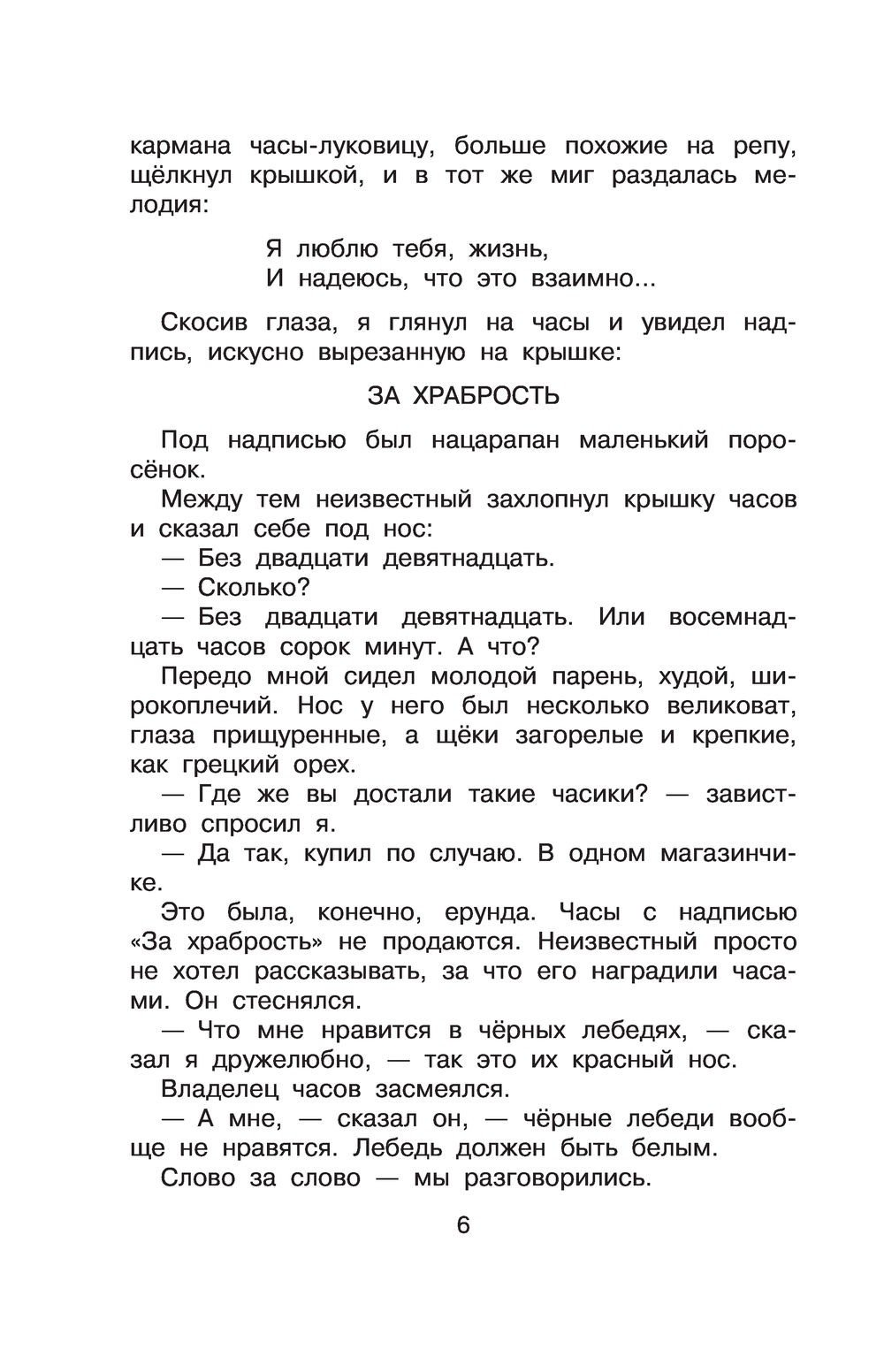 кармана часы-луковицу, больше похожие на репу, щёлкнул крышкой, и в тот же миг раздалась мелодия:

Я люблю тебя, жизнь,
И надеюсь, что это взаимно...

Скосив глаза, я глянул на часы и увидел надпись, искусно вырезанную на крышке:

ЗА ХРАБРОСТЬ

Под надписью был нацарапан маленький поросёнок.

Между тем неизвестный захлопнул крышку часов и сказал себе под нос:

— Без двадцати девятнадцать.

— Сколько?

— Без двадцати девятнадцать. Или восемнадцать часов сорок минут. А что?

Передо мной сидел молодой парень, худой, широкоплечий. Нос у него был несколько великоват, глаза прищуренные, а щёки загорелые и крепкие, как грецкий орех.

— Где же вы достали такие часики? — завистливо спросил я.

— Да так, купил по случаю. В одном магазинчике.

Это была, конечно, ерунда. Часы с надписью «За храбрость» не продаются. Неизвестный просто не хотел рассказывать, за что его наградили часами. Он стеснялся.

— Что мне нравится в чёрных лебедях, — сказал я дружелюбно, — так это их красный нос.

Владелец часов засмеялся.

— А мне, — сказал он, — чёрные лебеди вообще не нравятся. Лебедь должен быть белым.

Слово за слово — мы разговорились.

6